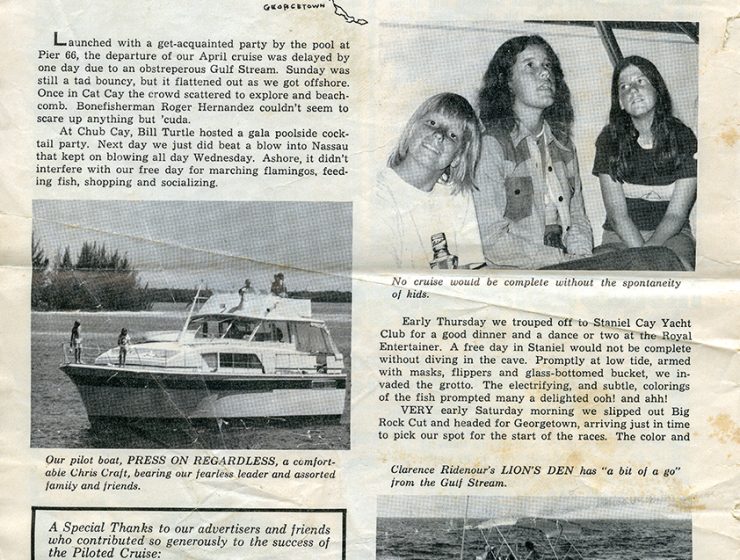 GEORGETOWN

Launched with a get-acquainted party by the pool at Pier 66, the departure of our April cruise was delayed by one day due to an obstreperous Gulf Stream. Sunday was still a tad bouncy, but it flattened out as we got offshore. Once in Cat Cay the crowd scattered to explore and beachcomb. Bonefisherman Roger Hernandez couldn't seem to scare up anything but 'cuda.

At Chub Cay, Bill Turtle hosted a gala poolside cocktail party. Next day we just did beat a blow into Nassau that kept on blowing all day Wednesday. Ashore, it didn't interfere with our free day for marching flamingos, feeding fish, shopping and socializing.

Our pilot boat, PRESS ON REGARDLESS, a comfortable Chris Craft, bearing our fearless leader and assorted family and friends.

A Special Thanks to our advertisers and friends who contributed so generously to the success of the Piloted Cruise:

No cruise would be complete without the spontaneity of kids.

Early Thursday we trouped off to Staniel Cay Yacht Club for a good dinner and a dance or two at the Royal Entertainer. A free day in Staniel would not be complete without diving in the cave. Promptly at low tide, armed with masks, flippers and glass-bottomed bucket, we invaded the grotto. The electrifying, and subtle, colorings of the fish prompted many a delighted ooh! and ahh!

VERY early Saturday morning we slipped out Big Rock Cut and headed for Georgetown, arriving just in time to pick our spot for the start of the races. The color and

Clarence Ridenour's LION'S DEN has "a bit of a go" from the Gulf Stream.